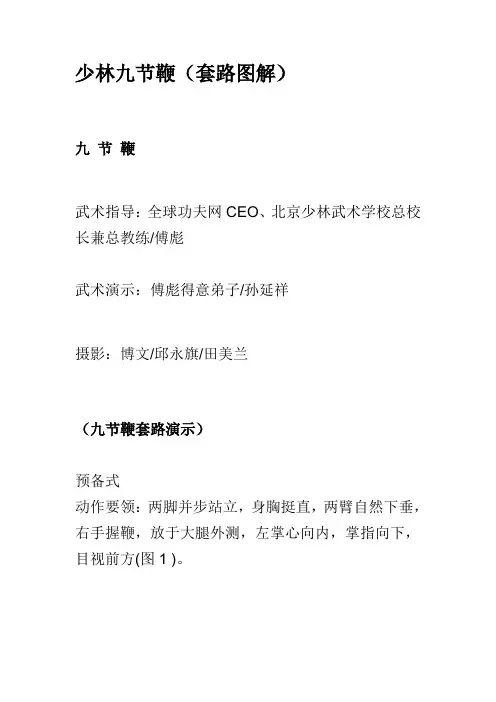 少林九节鞭（套路图解）

九 节 鞭

武术指导：全球功夫网 CEO、北京少林武术学校总校长兼总教练/傅彪

武术演示：傅彪得意弟子/孙延祥

摄影：博文/邱永旗/田美兰

（九节鞭套路演示）

预备式
动作要领：两脚并步站立，身胸挺直，两臂自然下垂，右手握鞭，放于大腿外测，左掌心向内，掌指向下，目视前方(图 1 )。